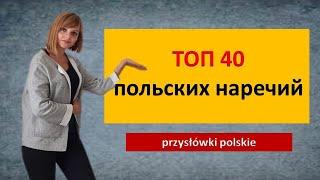 ТОП 40
польских наречий

przysłówki polskie